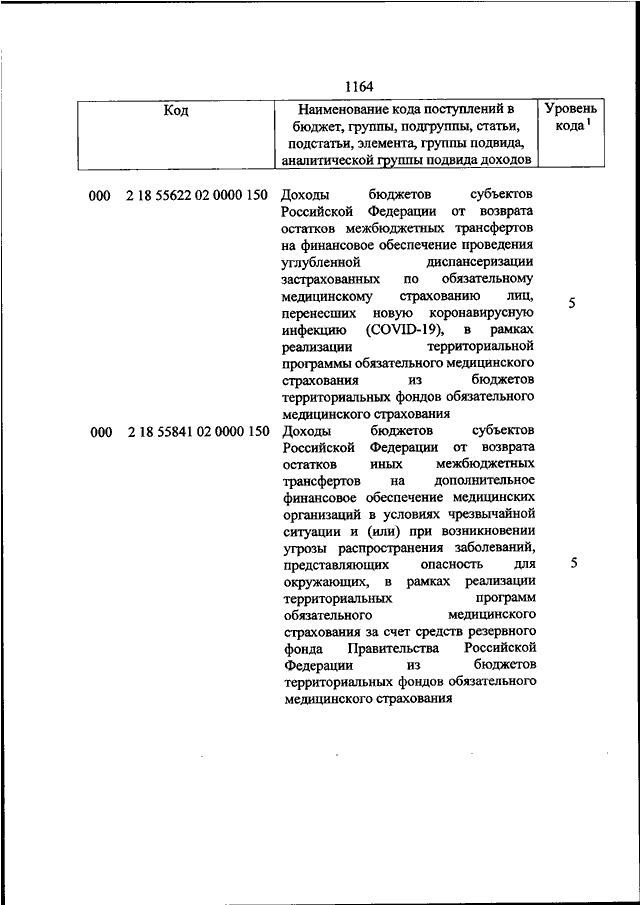 1164

| Код | Наименование кода поступлений в бюджет, группы, подгруппы, статьи, подстатьи, элемента, группы подвида, аналитической группы подвида доходов | Уровень кода $^1$ |
|---|---|---|
| 000 2 18 55622 02 0000 150 | Доходы бюджетов субъектов Российской Федерации от возврата остатков межбюджетных трансфертов на финансовое обеспечение проведения углубленной диспансеризации застрахованных по обязательному медицинскому страхованию лиц, перенесших новую коронавирусную инфекцию (COVID-19), в рамках реализации территориальной программы обязательного медицинского страхования из бюджетов территориальных фондов обязательного медицинского страхования | 5 |
| 000 2 18 55841 02 0000 150 | Доходы бюджетов субъектов Российской Федерации от возврата остатков иных межбюджетных трансфертов на дополнительное финансовое обеспечение медицинских организаций в условиях чрезвычайной ситуации и (или) при возникновении угрозы распространения заболеваний, представляющих опасность для окружающих, в рамках реализации территориальных программ обязательного медицинского страхования за счет средств резервного фонда Правительства Российской Федерации из бюджетов территориальных фондов обязательного медицинского страхования | 5 |